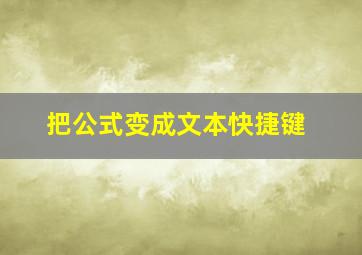 把公式变成文本快捷键